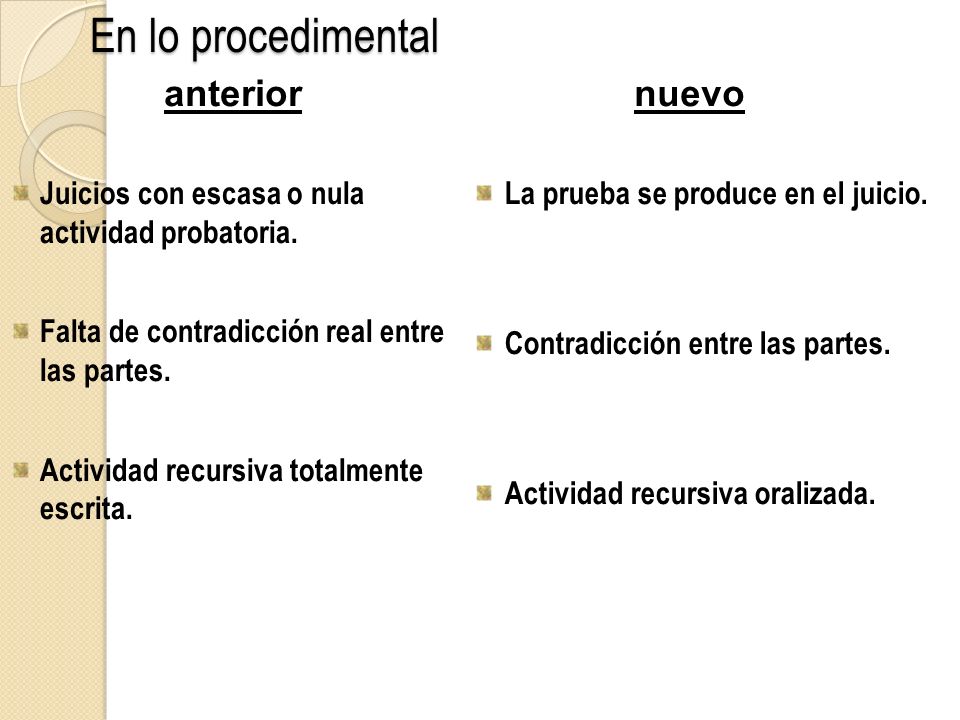 En lo procedimental

anterior

Juicios con escasa o nula actividad probatoria.

Falta de contradicción real entre las partes.

Actividad recursiva totalmente escrita.

nuevo

La prueba se produce en el juicio.

Contradicción entre las partes.

Actividad recursiva oralizada.